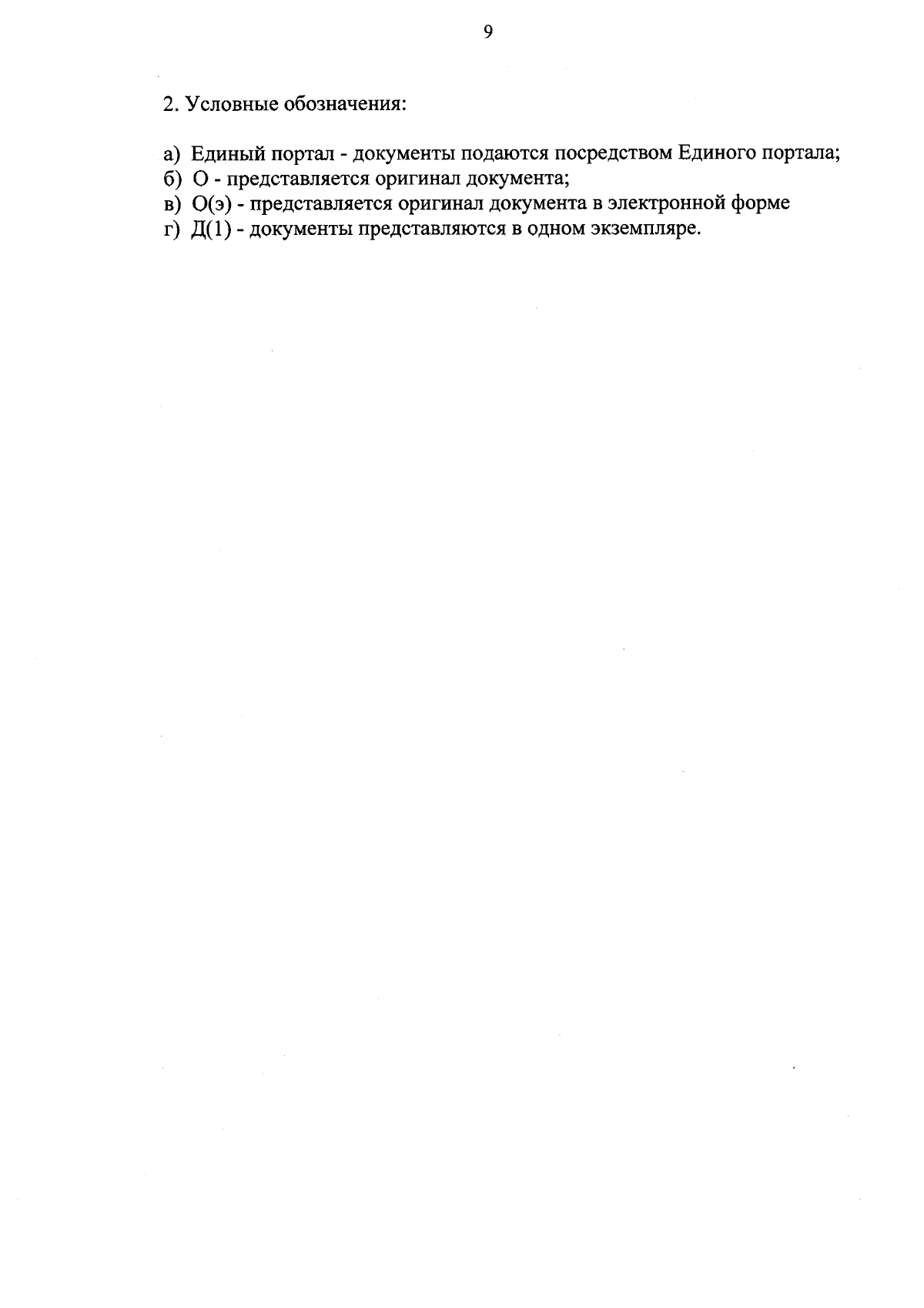 9

2. Условные обозначения:

а) Единый портал - документы подаются посредством Единого портала;
б) О - представляется оригинал документа;
в) О(э) - представляется оригинал документа в электронной форме
г) Д(1) - документы представляются в одном экземпляре.